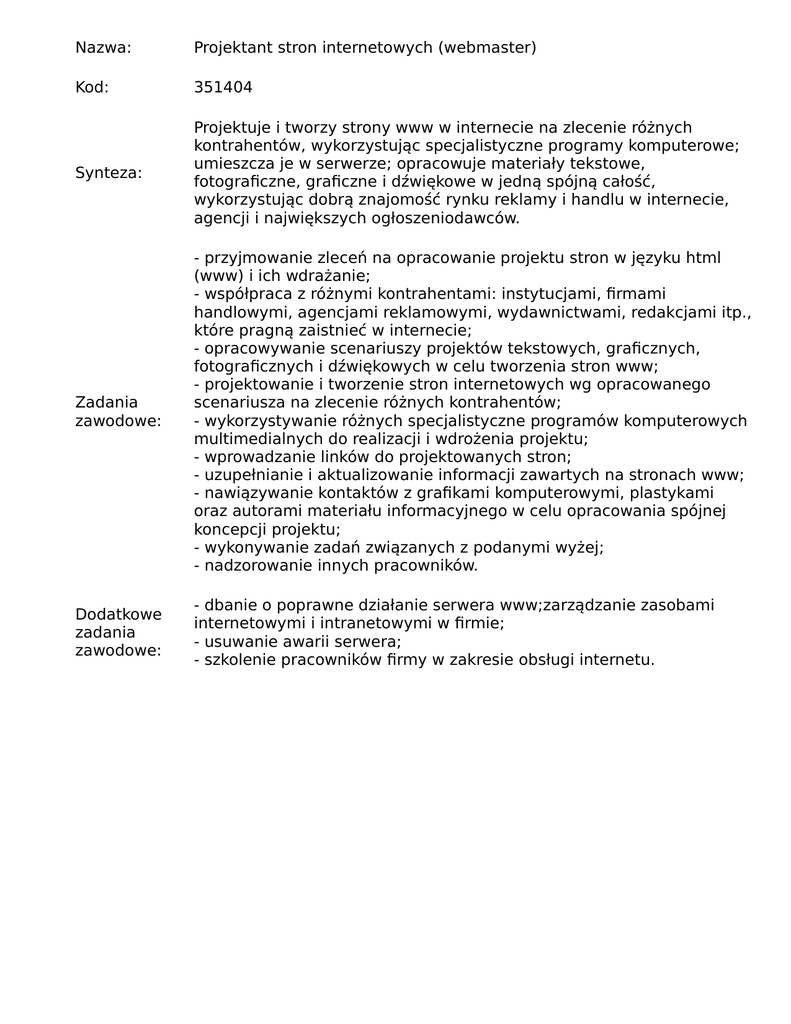 | | |
|---|---|
| Nazwa: | Projektant stron internetowych (webmaster) |
| Kod: | 351404 |
| Synteza: | Projektuje i tworzy strony www w internecie na zlecenie różnych kontrahentów, wykorzystując specjalistyczne programy komputerowe; umieszcza je w serwerze; opracowuje materiały tekstowe, fotograficzne, graficzne i dźwiękowe w jedną spójną całość, wykorzystując dobrą znajomość rynku reklamy i handlu w internecie, agencji i największych ogłoszeniodawców. |
| Zadania zawodowe: | - przyjmowanie zleceń na opracowanie projektu stron w języku html (www) i ich wdrażanie;<br>- współpraca z różnymi kontrahentami: instytucjami, firmami handlowymi, agencjami reklamowymi, wydawnictwami, redakcjami itp., które pragną zaistnieć w internecie;<br>- opracowywanie scenariuszy projektów tekstowych, graficznych, fotograficznych i dźwiękowych w celu tworzenia stron www;<br>- projektowanie i tworzenie stron internetowych wg opracowanego scenariusza na zlecenie różnych kontrahentów;<br>- wykorzystywanie różnych specjalistyczne programów komputerowych multimedialnych do realizacji i wdrożenia projektu;<br>- wprowadzanie linków do projektowanych stron;<br>- uzupełnianie i aktualizowanie informacji zawartych na stronach www;<br>- nawiązywanie kontaktów z grafikami komputerowymi, plastykami oraz autorami materiału informacyjnego w celu opracowania spójnej koncepcji projektu;<br>- wykonywanie zadań związanych z podanymi wyżej;<br>- nadzorowanie innych pracowników. |
| Dodatkowe zadania zawodowe: | - dbanie o poprawne działanie serwera www;zarządzanie zasobami internetowymi i intranetowymi w firmie;<br>- usuwanie awarii serwera;<br>- szkolenie pracowników firmy w zakresie obsługi internetu. |